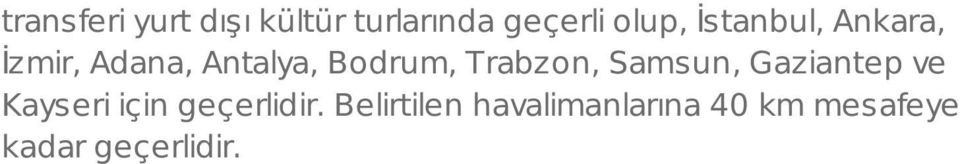 transferi yurt dışı kültür turlarında geçerli olup, İstanbul, Ankara, İzmir, Adana, Antalya, Bodrum, Trabzon, Samsun, Gaziantep ve Kayseri için geçerlidir. Belirtilen havalimanlarına 40 km mesafeye kadar geçerlidir.